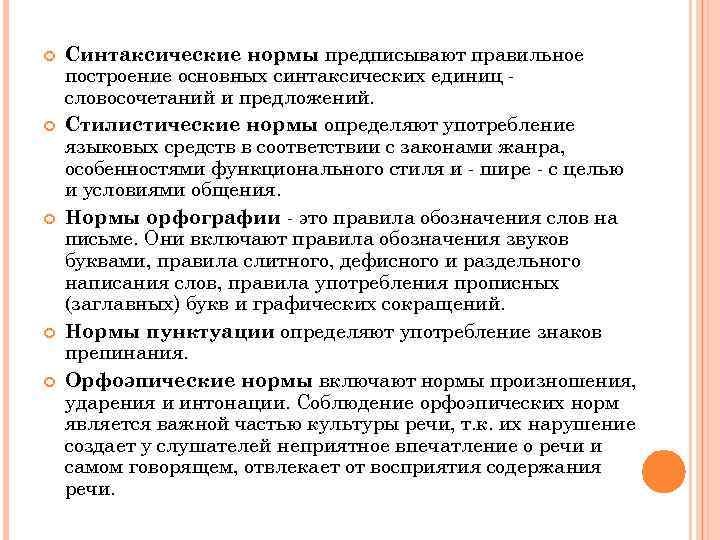 Синтаксические нормы предписывают правильное построение основных синтаксических единиц - словосочетаний и предложений.

Стилистические нормы определяют употребление языковых средств в соответствии с законами жанра, особенностями функционального стиля и - шире - с целью и условиями общения.

Нормы орфографии - это правила обозначения слов на письме. Они включают правила обозначения звуков буквами, правила слитного, дефисного и раздельного написания слов, правила употребления прописных (заглавных) букв и графических сокращений.

Нормы пунктуации определяют употребление знаков препинания.

Орфоэпические нормы включают нормы произношения, ударения и интонации. Соблюдение орфоэпических норм является важной частью культуры речи, т.к. их нарушение создает у слушателей неприятное впечатление о речи и самом говорящем, отвлекает от восприятия содержания речи.